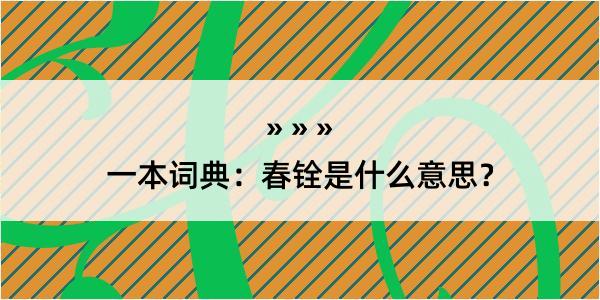 » » »

一本词典：春铨是什么意思？